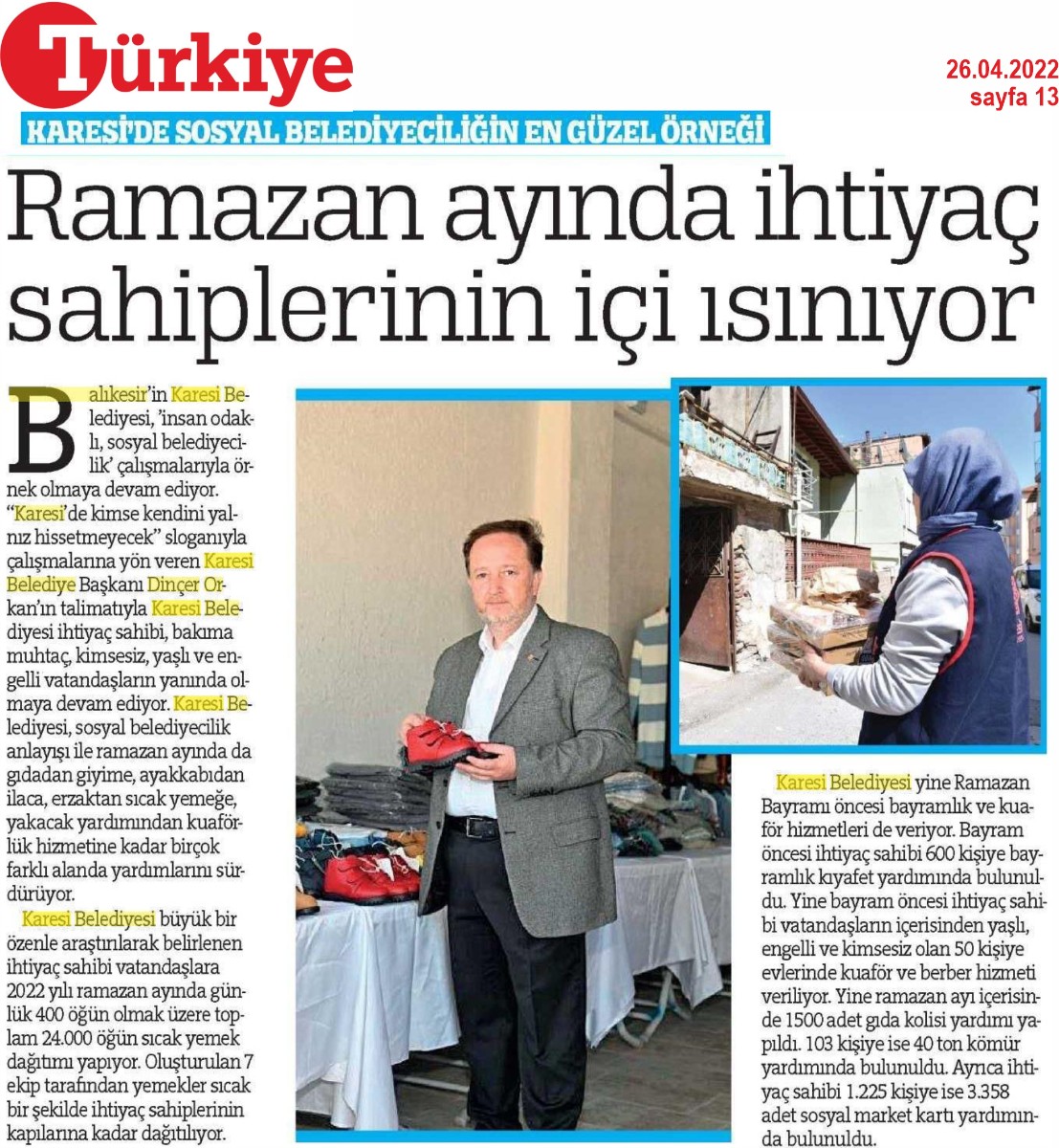 Türkiye

26.04.2022
sayfa 13

KARESİ'DE SOSYAL BELEDİYECİLİĞİN EN GÜZEL ÖRNEĞİ

Ramazan ayında ihtiyaç sahiplerinin içi ısınıyor

Balıkesir'in Karesi Belediyesi, 'insan odaklı, sosyal belediyecilik' çalışmalarıyla örnek olmaya devam ediyor. "Karesi'de kimse kendini yalnız hissetmeyecek" sloganıyla çalışmalarına yön veren Karesi Belediye Başkanı Dinçer Orkan'ın talimatıyla Karesi Belediyesi ihtiyaç sahibi, bakıma muhtaç, kimsesiz, yaşlı ve engelli vatandaşların yanında olmaya devam ediyor. Karesi Belediyesi, sosyal belediyecilik anlayışı ile ramazan ayında da gıdadan giyime, ayakkabıdan ilaca, erzaktan sıcak yemeğe, yakacak yardımından kuaförlük hizmetine kadar birçok farklı alanda yardımlarını sürdürüyor.

Karesi Belediyesi büyük bir özenle araştırılarak belirlenen ihtiyaç sahibi vatandaşlara 2022 yılı ramazan ayında günlük 400 öğün olmak üzere toplam 24.000 öğün sıcak yemek dağıtımı yapıyor. Oluşturulan 7 ekip tarafından yemekler sıcak bir şekilde ihtiyaç sahiplerinin kapılarına kadar dağıtılıyor.

Karesi Belediyesi yine Ramazan Bayramı öncesi bayramlık ve kuaför hizmetleri de veriyor. Bayram öncesi ihtiyaç sahibi 600 kişiye bayramlık kıyafet yardımında bulunuldu. Yine bayram öncesi ihtiyaç sahibi vatandaşların içerisinden yaşlı, engelli ve kimsesiz olan 50 kişiye evlerinde kuaför ve berber hizmeti veriliyor. Yine ramazan ayı içerisinde 1500 adet gıda kolisi yardımı yapıldı. 103 kişiye ise 40 ton kömür yardımında bulunuldu. Ayrıca ihtiyaç sahibi 1.225 kişiye ise 3.358 adet sosyal market kartı yardımında bulunuldu.